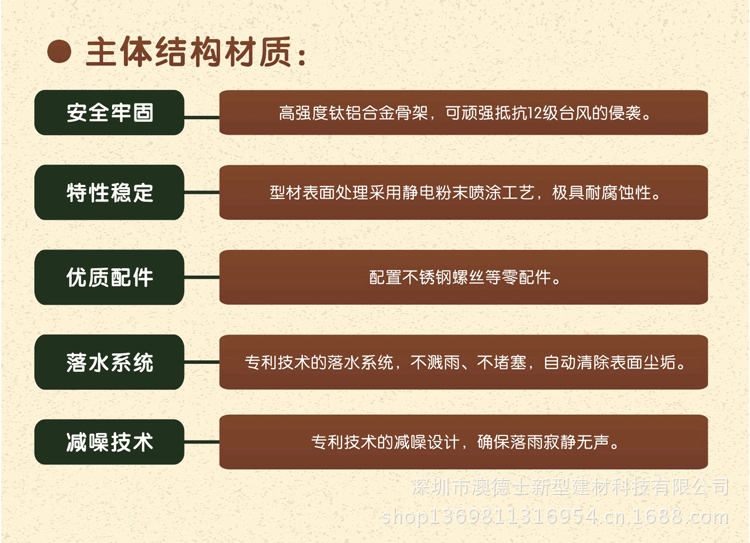 主体结构材质：

安全牢固

高强度钛铝合金骨架，可顽强抵抗12级台风的侵袭。

特性稳定

型材表面处理采用静电粉末喷涂工艺，极具耐腐蚀性。

优质配件

配置不锈钢螺丝等零配件。

落水系统

专利技术的落水系统，不溅雨、不堵塞，自动清除表面尘垢。

减噪技术

专利技术的减噪设计，确保落雨寂静无声。

深圳市澳德士新型建材科技有限公司
shop1369811316954.cn.1688.com